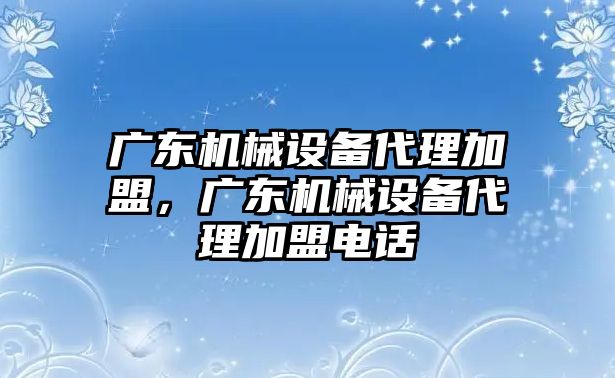 广东机械设备代理加盟，广东机械设备代理加盟电话